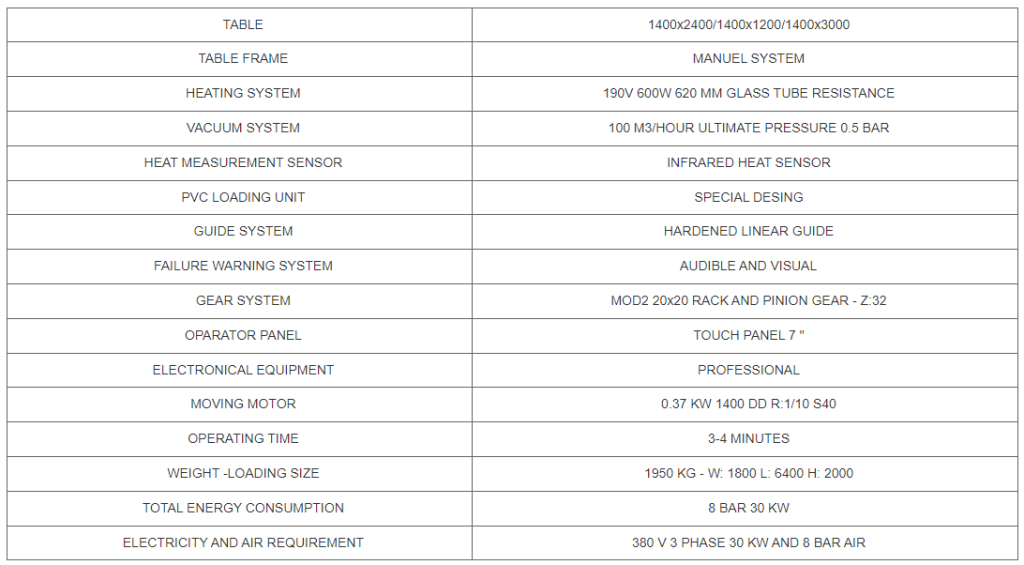 | TABLE | 1400x2400/1400x1200/1400x3000 |
|---|---|
| TABLE FRAME | MANUEL SYSTEM |
| HEATING SYSTEM | 190V 600W 620 MM GLASS TUBE RESISTANCE |
| VACUUM SYSTEM | 100 M3/HOUR ULTIMATE PRESSURE 0.5 BAR |
| HEAT MEASUREMENT SENSOR | INFRARED HEAT SENSOR |
| PVC LOADING UNIT | SPECIAL DESING |
| GUIDE SYSTEM | HARDENED LINEAR GUIDE |
| FAILURE WARNING SYSTEM | AUDIBLE AND VISUAL |
| GEAR SYSTEM | MOD2 20x20 RACK AND PINION GEAR - Z:32 |
| OPARATOR PANEL | TOUCH PANEL 7 " |
| ELECTRONICAL EQUIPMENT | PROFESSIONAL |
| MOVING MOTOR | 0.37 KW 1400 DD R:1/10 S40 |
| OPERATING TIME | 3-4 MINUTES |
| WEIGHT -LOADING SIZE | 1950 KG - W: 1800 L: 6400 H: 2000 |
| TOTAL ENERGY CONSUMPTION | 8 BAR 30 KW |
| ELECTRICITY AND AIR REQUIREMENT | 380 V 3 PHASE 30 KW AND 8 BAR AIR |